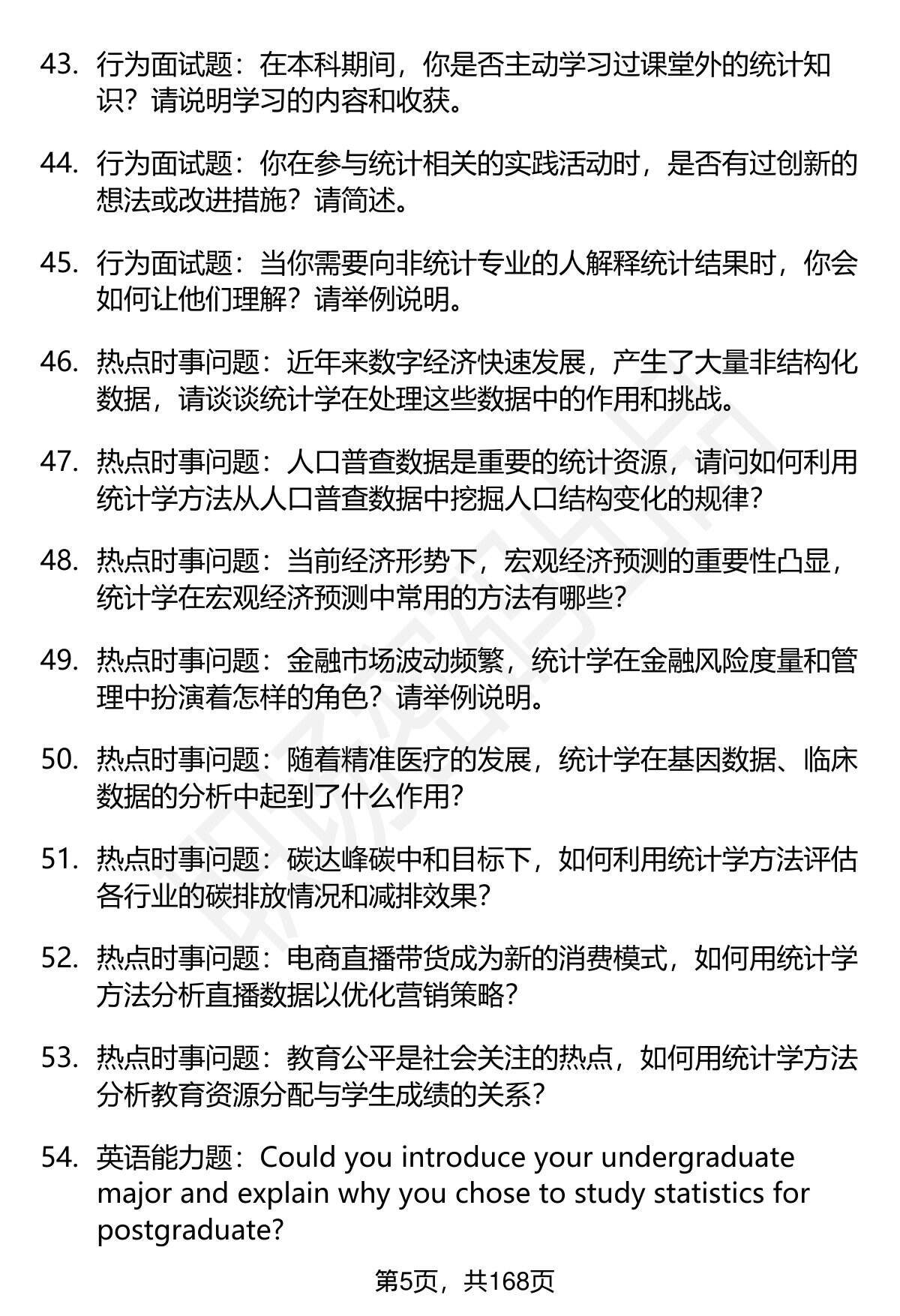 43. 行为面试题：在本科期间，你是否主动学习过课堂外的统计知识？请说明学习的内容和收获。

44. 行为面试题：你在参与统计相关的实践活动时，是否有过创新的想法或改进措施？请简述。

45. 行为面试题：当你需要向非统计专业的人解释统计结果时，你会如何让他们理解？请举例说明。

46. 热点时事问题：近年来数字经济快速发展，产生了大量非结构化数据，请谈谈统计学在处理这些数据中的作用和挑战。

47. 热点时事问题：人口普查数据是重要的统计资源，请问如何利用统计学方法从人口普查数据中挖掘人口结构变化的规律？

48. 热点时事问题：当前经济形势下，宏观经济预测的重要性凸显，统计学在宏观经济预测中常用的方法有哪些？

49. 热点时事问题：金融市场波动频繁，统计学在金融风险度量和管理中扮演着怎样的角色？请举例说明。

50. 热点时事问题：随着精准医疗的发展，统计学在基因数据、临床数据的分析中起到了什么作用？

51. 热点时事问题：碳达峰碳中和目标下，如何利用统计学方法评估各行业的碳排放情况和减排效果？

52. 热点时事问题：电商直播带货成为新的消费模式，如何用统计学方法分析直播数据以优化营销策略？

53. 热点时事问题：教育公平是社会关注的热点，如何用统计学方法分析教育资源分配与学生成绩的关系？

54. 英语能力题：Could you introduce your undergraduate major and explain why you chose to study statistics for postgraduate?

第5页，共168页